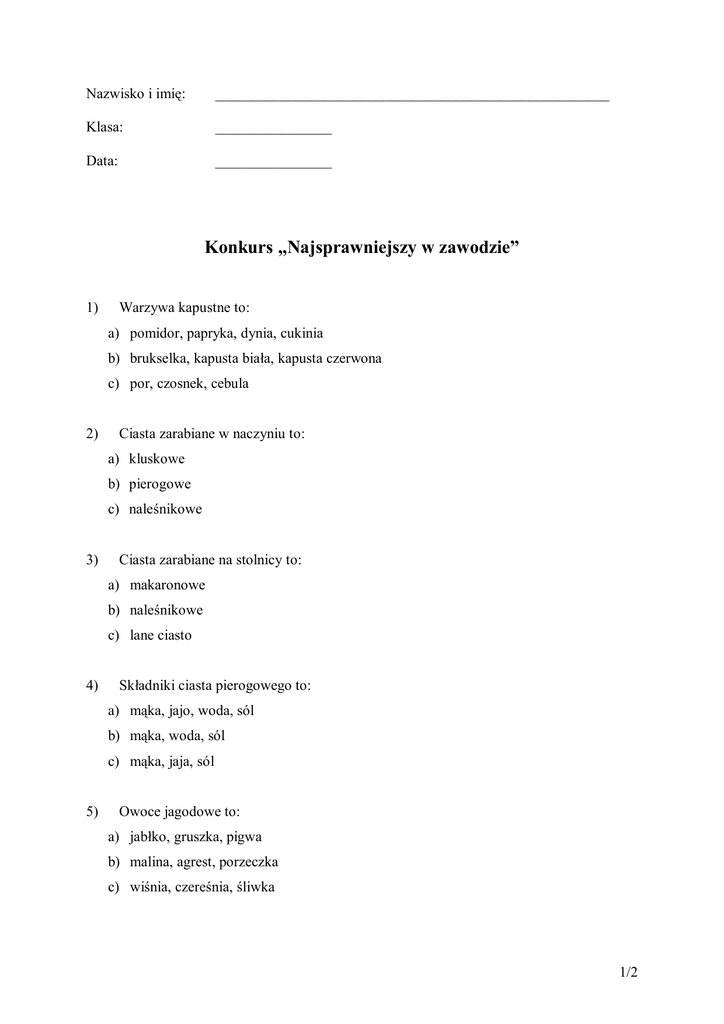 Nazwisko i imię: ______________________________________________________

Klasa: ________________

Data: ________________

Konkurs „Najsprawniejszy w zawodzie”

1) Warzywa kapustne to:
a) pomidor, papryka, dynia, cukinia
b) brukselka, kapusta biała, kapusta czerwona
c) por, czosnek, cebula

2) Ciasta zarabiane w naczyniu to:
a) kluskowe
b) pierogowe
c) naleśnikowe

3) Ciasta zarabiane na stolnicy to:
a) makaronowe
b) naleśnikowe
c) lane ciasto

4) Składniki ciasta pierogowego to:
a) mąka, jajo, woda, sól
b) mąka, woda, sól
c) mąka, jaja, sól

5) Owoce jagodowe to:
a) jabłko, gruszka, pigwa
b) malina, agrest, porzeczka
c) wiśnia, czereśnia, śliwka

1/2